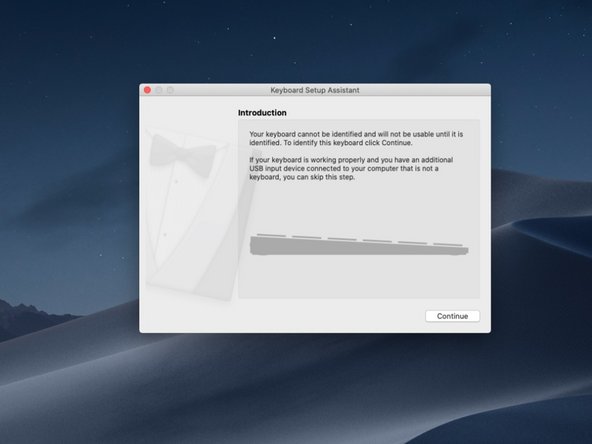 Keyboard Setup Assistant

Introduction

Your keyboard cannot be identified and will not be usable until it is identified. To identify this keyboard click Continue.

If your keyboard is working properly and you have an additional USB input device connected to your computer that is not a keyboard, you can skip this step.

Continue